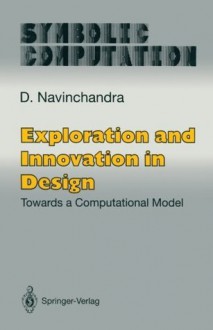 SYMBOLIC COMPUTATION

D. Navinchandra

Exploration and Innovation in Design

Towards a Computational Model

Springer-Verlag